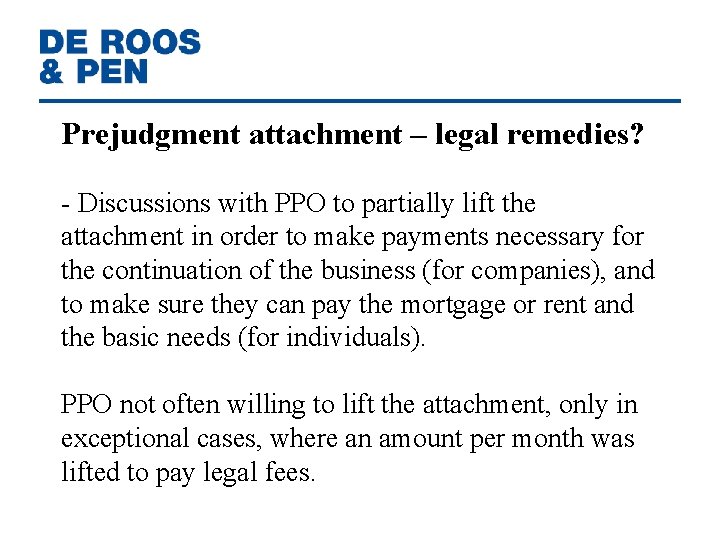 DE ROOS
& PEN

Prejudgment attachment – legal remedies?

- Discussions with PPO to partially lift the attachment in order to make payments necessary for the continuation of the business (for companies), and to make sure they can pay the mortgage or rent and the basic needs (for individuals).

PPO not often willing to lift the attachment, only in exceptional cases, where an amount per month was lifted to pay legal fees.